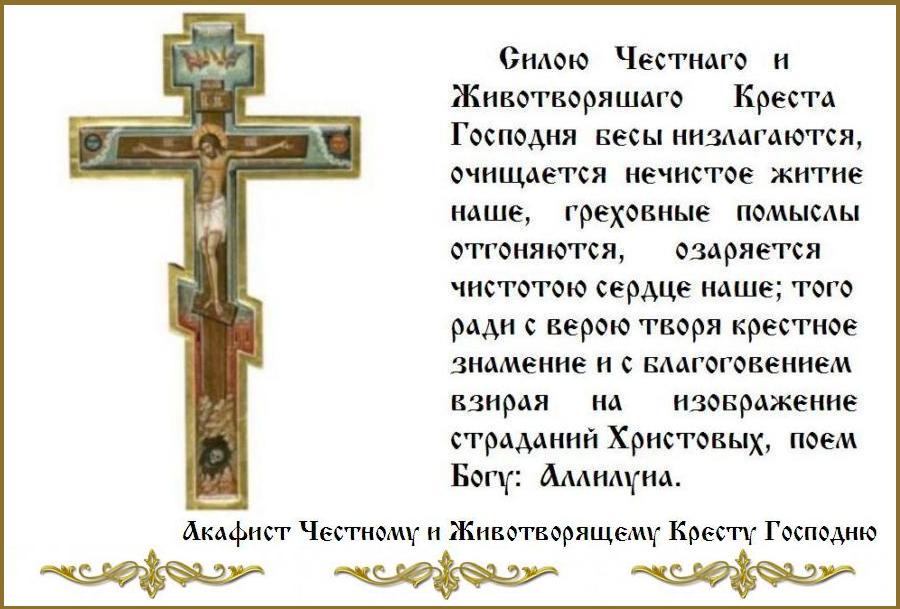 Силою Честнаго и Животворяшаго Креста Господня бесы низлагаются, очищается нечистое житие наше, греховные помыслы отгоняются, озаряется чистотою сердце наше; того ради с верою творя крестное знамение и с благоговением взирая на изображение страданий Христовых, поем Богу: Аллилуиа.

Акафист Честному и Животворящему Кресту Господню